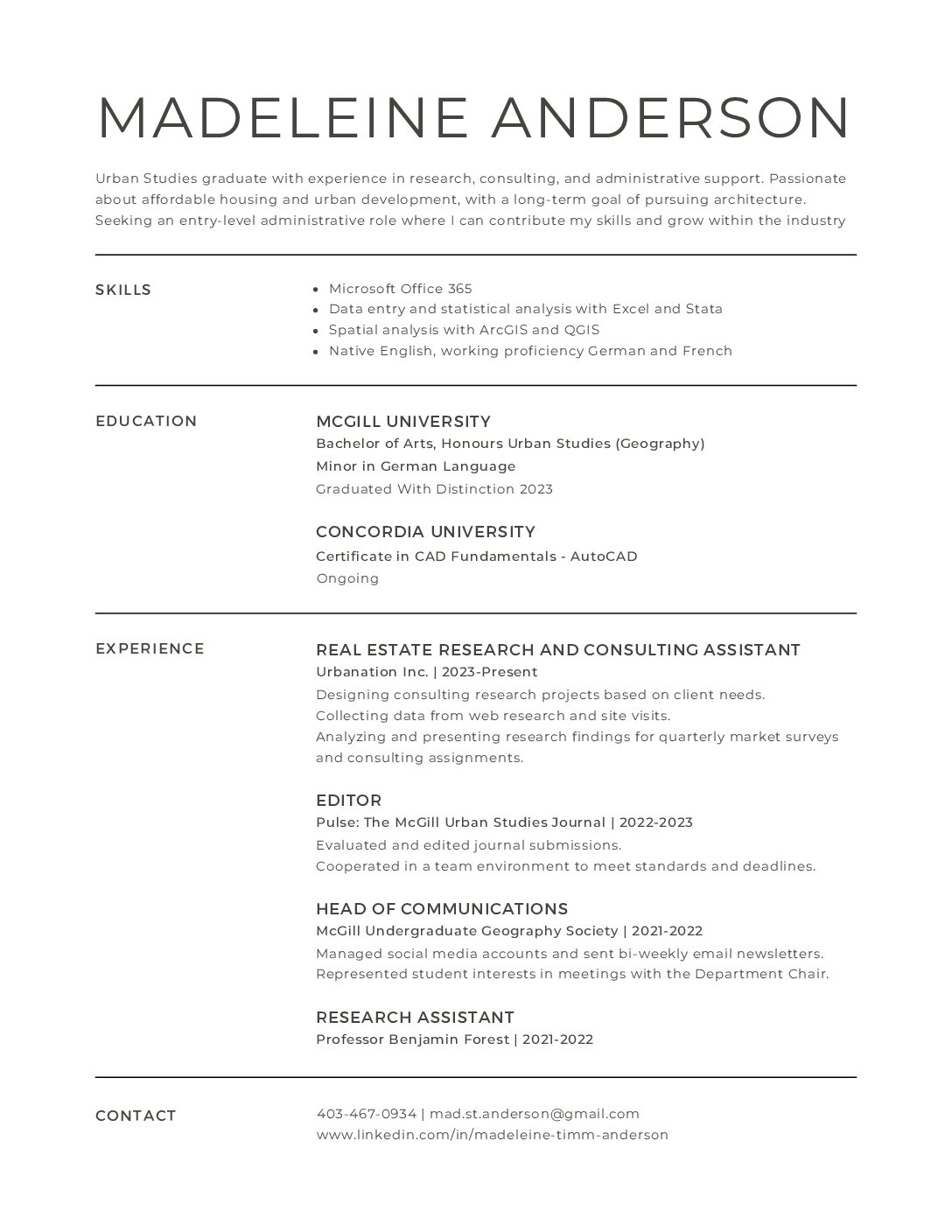 MADELEINE ANDERSON

Urban Studies graduate with experience in research, consulting, and administrative support. Passionate about affordable housing and urban development, with a long-term goal of pursuing architecture. Seeking an entry-level administrative role where I can contribute my skills and grow within the industry

SKILLS

- Microsoft Office 365
- Data entry and statistical analysis with Excel and Stata
- Spatial analysis with ArcGIS and QGIS
- Native English, working proficiency German and French

EDUCATION

MCGILL UNIVERSITY
Bachelor of Arts, Honours Urban Studies (Geography)
Minor in German Language
Graduated With Distinction 2023

CONCORDIA UNIVERSITY
Certificate in CAD Fundamentals - AutoCAD
Ongoing

EXPERIENCE

REAL ESTATE RESEARCH AND CONSULTING ASSISTANT
Urbanation Inc. | 2023-Present
Designing consulting research projects based on client needs.
Collecting data from web research and site visits.
Analyzing and presenting research findings for quarterly market surveys and consulting assignments.

EDITOR
Pulse: The McGill Urban Studies Journal | 2022-2023
Evaluated and edited journal submissions.
Cooperated in a team environment to meet standards and deadlines.

HEAD OF COMMUNICATIONS
McGill Undergraduate Geography Society | 2021-2022
Managed social media accounts and sent bi-weekly email newsletters.
Represented student interests in meetings with the Department Chair.

RESEARCH ASSISTANT
Professor Benjamin Forest | 2021-2022

CONTACT

403-467-0934 | mad.st.anderson@gmail.com
www.linkedin.com/in/madeleine-timm-anderson